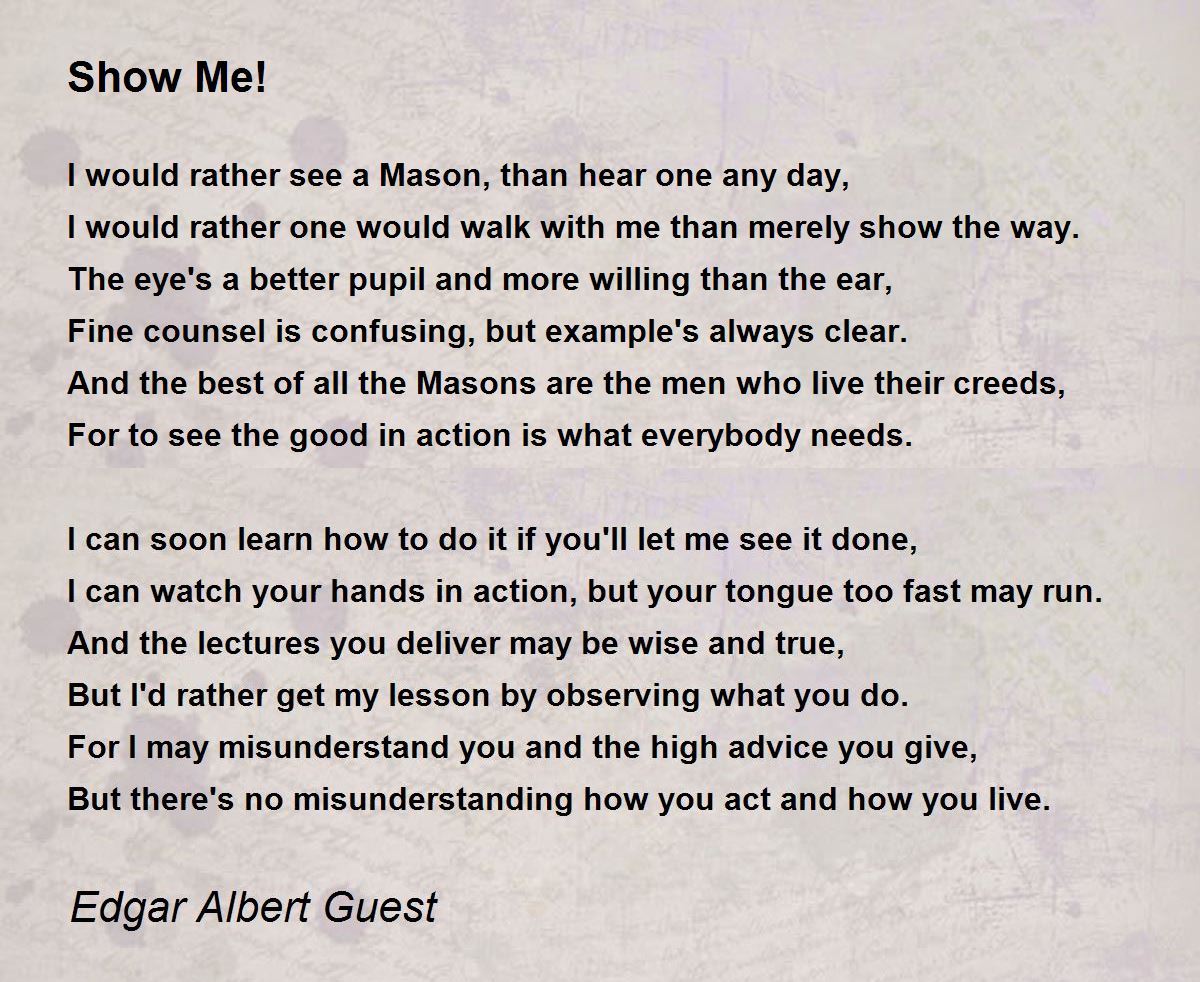 Show Me!

I would rather see a Mason, than hear one any day,
I would rather one would walk with me than merely show the way.
The eye's a better pupil and more willing than the ear,
Fine counsel is confusing, but example's always clear.
And the best of all the Masons are the men who live their creeds,
For to see the good in action is what everybody needs.

I can soon learn how to do it if you'll let me see it done,
I can watch your hands in action, but your tongue too fast may run.
And the lectures you deliver may be wise and true,
But I'd rather get my lesson by observing what you do.
For I may misunderstand you and the high advice you give,
But there's no misunderstanding how you act and how you live.

Edgar Albert Guest